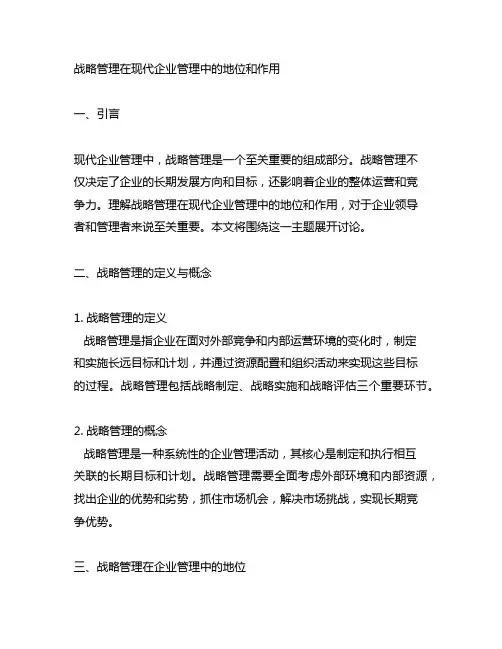 战略管理在现代企业管理中的地位和作用

一、引言

现代企业管理中，战略管理是一个至关重要的组成部分。战略管理不仅决定了企业的长期发展方向和目标，还影响着企业的整体运营和竞争力。理解战略管理在现代企业管理中的地位和作用，对于企业领导者和管理者来说至关重要。本文将围绕这一主题展开讨论。

二、战略管理的定义与概念

1. 战略管理的定义
战略管理是指企业在面对外部竞争和内部运营环境的变化时，制定和实施长远目标和计划，并通过资源配置和组织活动来实现这些目标的过程。战略管理包括战略制定、战略实施和战略评估三个重要环节。

2. 战略管理的概念
战略管理是一种系统性的企业管理活动，其核心是制定和执行相互关联的长期目标和计划。战略管理需要全面考虑外部环境和内部资源，找出企业的优势和劣势，抓住市场机会，解决市场挑战，实现长期竞争优势。

三、战略管理在企业管理中的地位